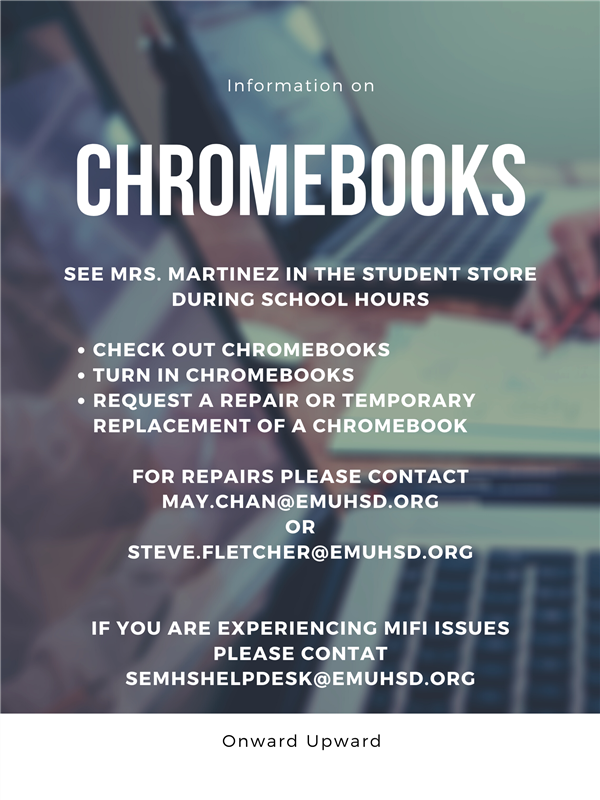 Information on

CHROMEBOOKS

SEE MRS. MARTINEZ IN THE STUDENT STORE DURING SCHOOL HOURS

• CHECK OUT CHROMEBOOKS
• TURN IN CHROMEBOOKS
• REQUEST A REPAIR OR TEMPORARY REPLACEMENT OF A CHROMEBOOK

FOR REPAIRS PLEASE CONTACT
MAY.CHAN@EMUHSD.ORG
OR
STEVE.FLETCHER@EMUHSD.ORG

IF YOU ARE EXPERIENCING MIFI ISSUES PLEASE CONTAT
SEMHSHELPDESK@EMUHSD.ORG

Onward Upward